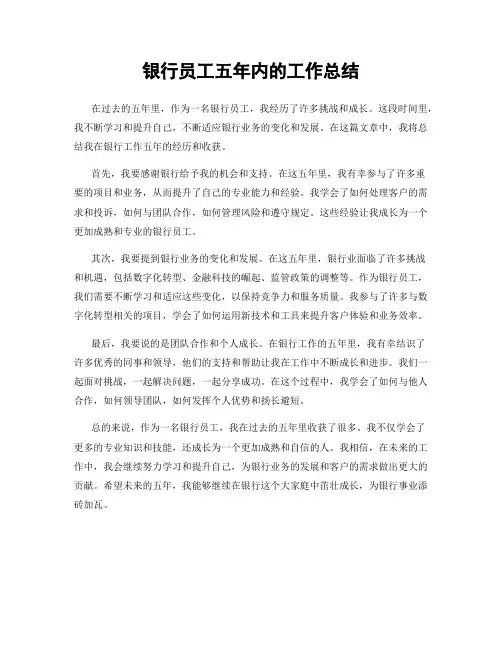 银行员工五年内的工作总结

在过去的五年里，作为一名银行员工，我经历了许多挑战和成长。这段时间里，我不断学习和提升自己，不断适应银行业务的变化和发展。在这篇文章中，我将总结我在银行工作五年的经历和收获。

首先，我要感谢银行给予我的机会和支持。在这五年里，我有幸参与了许多重要的项目和业务，从而提升了自己的专业能力和经验。我学会了如何处理客户的需求和投诉，如何与团队合作，如何管理风险和遵守规定。这些经验让我成长为一个更加成熟和专业的银行员工。

其次，我要提到银行业务的变化和发展。在这五年里，银行业面临了许多挑战和机遇，包括数字化转型、金融科技的崛起、监管政策的调整等。作为银行员工，我们需要不断学习和适应这些变化，以保持竞争力和服务质量。我参与了许多与数字化转型相关的项目，学会了如何运用新技术和工具来提升客户体验和业务效率。

最后，我要说的是团队合作和个人成长。在银行工作的五年里，我有幸结识了许多优秀的同事和领导，他们的支持和帮助让我在工作中不断成长和进步。我们一起面对挑战，一起解决问题，一起分享成功。在这个过程中，我学会了如何与他人合作，如何领导团队，如何发挥个人优势和扬长避短。

总的来说，作为一名银行员工，我在过去的五年里收获了很多。我不仅学会了更多的专业知识和技能，还成长为一个更加成熟和自信的人。我相信，在未来的工作中，我会继续努力学习和提升自己，为银行业务的发展和客户的需求做出更大的贡献。希望未来的五年，我能够继续在银行这个大家庭中茁壮成长，为银行事业添砖加瓦。